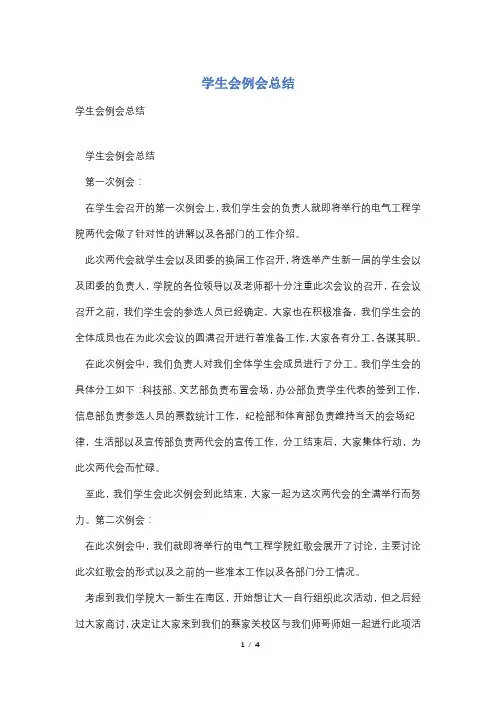 学生会例会总结

学生会例会总结

学生会例会总结

第一次例会：

在学生会召开的第一次例会上，我们学生会的负责人就即将举行的电气工程学院两代会做了针对性的讲解以及各部门的工作介绍。

此次两代会就学生会以及团委的换届工作召开，将选举产生新一届的学生会以及团委的负责人，学院的各位领导以及老师都十分注重此次会议的召开，在会议召开之前，我们学生会的参选人员已经确定，大家也在积极准备，我们学生会的全体成员也在为此次会议的圆满召开进行着准备工作，大家各有分工，各谋其职。

在此次例会中，我们负责人对我们全体学生会成员进行了分工。我们学生会的具体分工如下：科技部、文艺部负责布置会场，办公部负责学生代表的签到工作，信息部负责参选人员的票数统计工作，纪检部和体育部负责维持当天的会场纪律，生活部以及宣传部负责两代会的宣传工作，分工结束后，大家集体行动，为此次两代会而忙碌。

至此，我们学生会此次例会到此结束，大家一起为这次两代会的全满举行而努力。第二次例会：

在此次例会中，我们就即将举行的电气工程学院红歌会展开了讨论，主要讨论此次红歌会的形式以及之前的一些准本工作以及各部门分工情况。

考虑到我们学院大一新生在南区，开始想让大一自行组织此次活动，但之后经过大家商讨，决定让大家来到我们的蔡家关校区与我们师哥师姐一起进行此项活

1 / 4